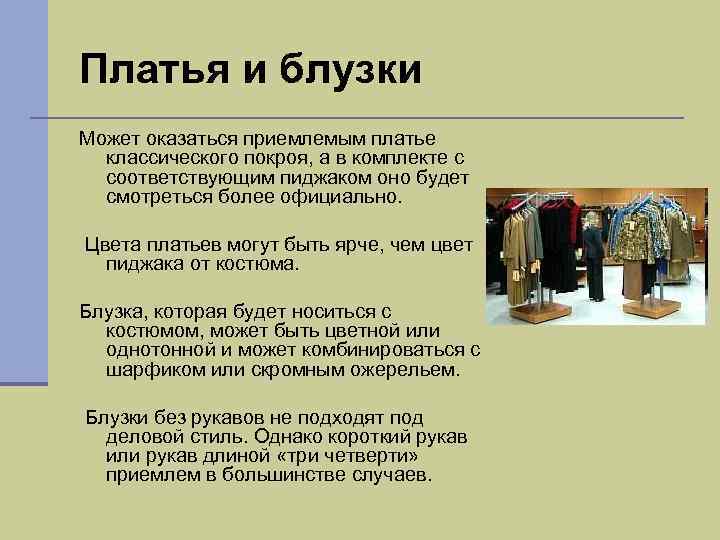 Платья и блузки

Может оказаться приемлемым платье классического покроя, а в комплекте с соответствующим пиджаком оно будет смотреться более официально.

Цвета платьев могут быть ярче, чем цвет пиджака от костюма.

Блузка, которая будет носиться с костюмом, может быть цветной или однотонной и может комбинироваться с шарфиком или скромным ожерельем.

Блузки без рукавов не подходят под деловой стиль. Однако короткий рукав или рукав длиной «три четверти» приемлем в большинстве случаев.